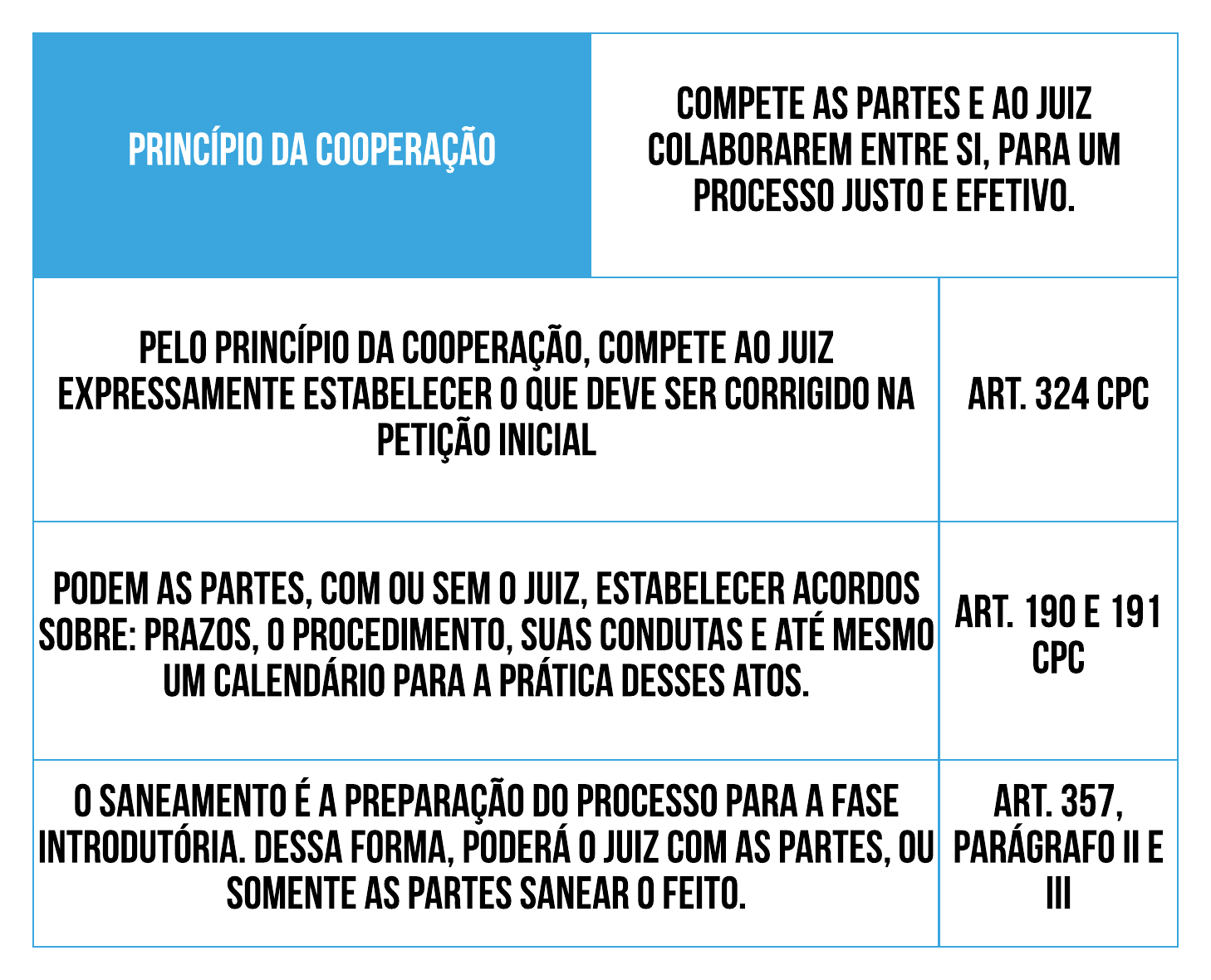 | PRINCÍPIO DA COOPERAÇÃO | COMPETE AS PARTES E AO JUIZ COLABORAREM ENTRE SI, PARA UM PROCESSO JUSTO E EFETIVO. |
|---|---|
| PELO PRINCÍPIO DA COOPERAÇÃO, COMPETE AO JUIZ EXPRESSAMENTE ESTABELECER O QUE DEVE SER CORRIGIDO NA PETIÇÃO INICIAL | ART. 324 CPC |
| PODEM AS PARTES, COM OU SEM O JUIZ, ESTABELECER ACORDOS SOBRE: PRAZOS, O PROCEDIMENTO, SUAS CONDUTAS E ATÉ MESMO UM CALENDÁRIO PARA A PRÁTICA DESSES ATOS. | ART. 190 E 191 CPC |
| O SANEAMENTO É A PREPARAÇÃO DO PROCESSO PARA A FASE INTRODUTÓRIA. DESSA FORMA, PODERÁ O JUIZ COM AS PARTES, OU SOMENTE AS PARTES SANEAR O FEITO. | ART. 357, PARÁGRAFO II E III |